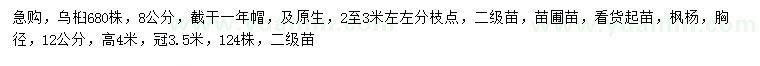 急购，乌桕680株，8公分，截干一年帽，及原生，2至3米左左分枝点，二级苗，苗圃苗，看货起苗，枫杨，胸径，12公分，高4米，冠3.5米，124株，二级苗